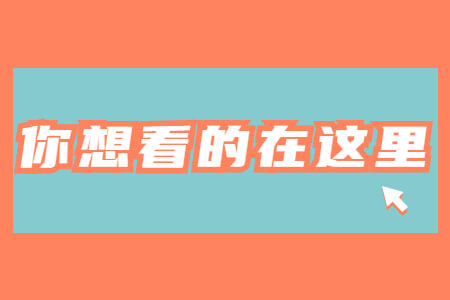 你想看的在这里